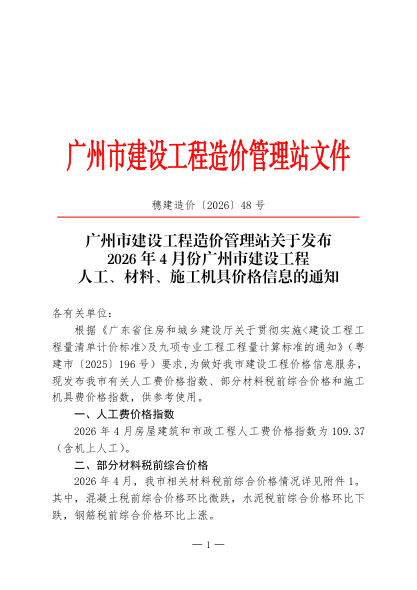 广州市建设工程造价管理站文件

穗建造价〔2026〕48 号

广州市建设工程造价管理站关于发布
2026 年 4 月份广州市建设工程
人工、材料、施工机具价格信息的通知

各有关单位：

根据《广东省住房和城乡建设厅关于贯彻实施<建设工程工程量清单计价标准>及九项专业工程工程量计算标准的通知》（粤建市〔2025〕196 号）要求，为做好我市建设工程价格信息服务，现发布我市有关人工费价格指数、部分材料税前综合价格和施工机具费价格指数，供参考使用。

一、人工费价格指数

2026 年 4 月房屋建筑和市政工程人工费价格指数为 109.37（含机上人工）。

二、部分材料税前综合价格

2026 年 4 月，我市相关材料税前综合价格情况详见附件 1。其中，混凝土税前综合价格环比微跌，水泥税前综合价格环比下跌，钢筋税前综合价格环比上涨。

— 1 —